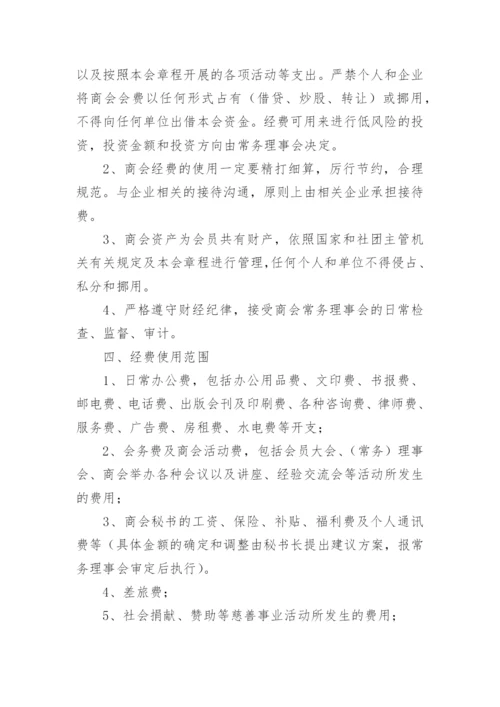 以及按照本会章程开展的各项活动等支出。严禁个人和企业将商会会费以任何形式占有（借贷、炒股、转让）或挪用，不得向任何单位出借本会资金。经费可用来进行低风险的投资，投资金额和投资方向由常务理事会决定。

2、商会经费的使用一定要精打细算，厉行节约，合理规范。与企业相关的接待沟通，原则上由相关企业承担接待费。

3、商会资产为会员共有财产，依照国家和社团主管机关有关规定及本会章程进行管理，任何个人和单位不得侵占、私分和挪用。

4、严格遵守财经纪律，接受商会常务理事会的日常检查、监督、审计。

四、经费使用范围

1、日常办公费，包括办公用品费、文印费、书报费、邮电费、电话费、出版会刊及印刷费、各种咨询费、律师费、服务费、广告费、房租费、水电费等开支；

2、会务费及商会活动费，包括会员大会、（常务）理事会、商会举办各种会议以及讲座、经验交流会等活动所发生的费用；

3、商会秘书的工资、保险、补贴、福利费及个人通讯费等（具体金额的确定和调整由秘书长提出建议方案，报常务理事会审定后执行）。

4、差旅费；

5、社会捐献、赞助等慈善事业活动所发生的费用；